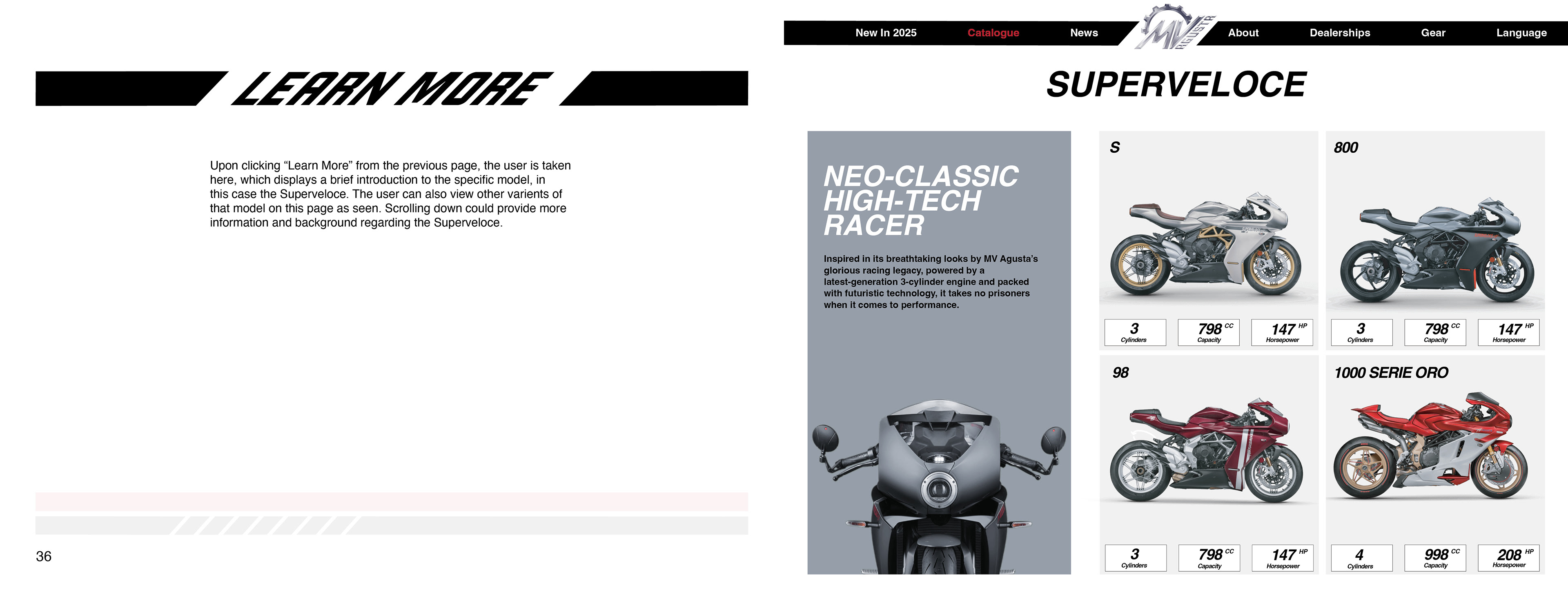 LEARN MORE

Upon clicking “Learn More” from the previous page, the user is taken here, which displays a brief introduction to the specific model, in this case the Superveloce. The user can also view other varients of that model on this page as seen. Scrolling down could provide more information and background regarding the Superveloce.

36

New In 2025 Catalogue News MV AGUSTA About Dealerships Gear Language

SUPERVELOCE

NEO-CLASSIC HIGH-TECH RACER

Inspired in its breathtaking looks by MV Agusta's glorious racing legacy, powered by a latest-generation 3-cylinder engine and packed with futuristic technology, it takes no prisoners when it comes to performance.

S

3 Cylinders
798 CC Capacity
147 HP Horsepower

800

3 Cylinders
798 CC Capacity
147 HP Horsepower

98

3 Cylinders
798 CC Capacity
147 HP Horsepower

1000 SERIE ORO

4 Cylinders
998 CC Capacity
208 HP Horsepower